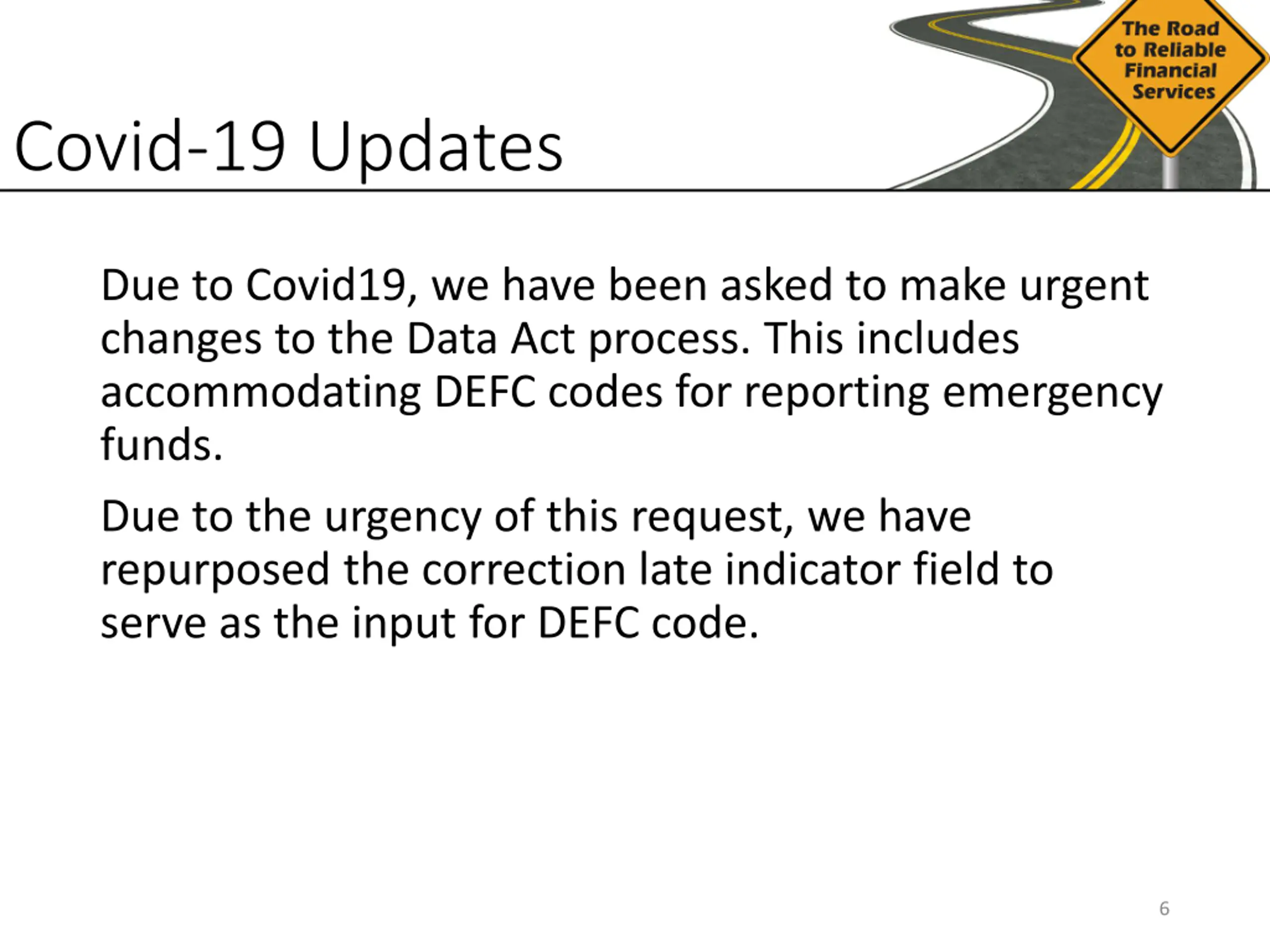 The Road to Reliable Financial Services

Covid-19 Updates

Due to Covid19, we have been asked to make urgent changes to the Data Act process. This includes accommodating DEFC codes for reporting emergency funds.

Due to the urgency of this request, we have repurposed the correction late indicator field to serve as the input for DEFC code.

6